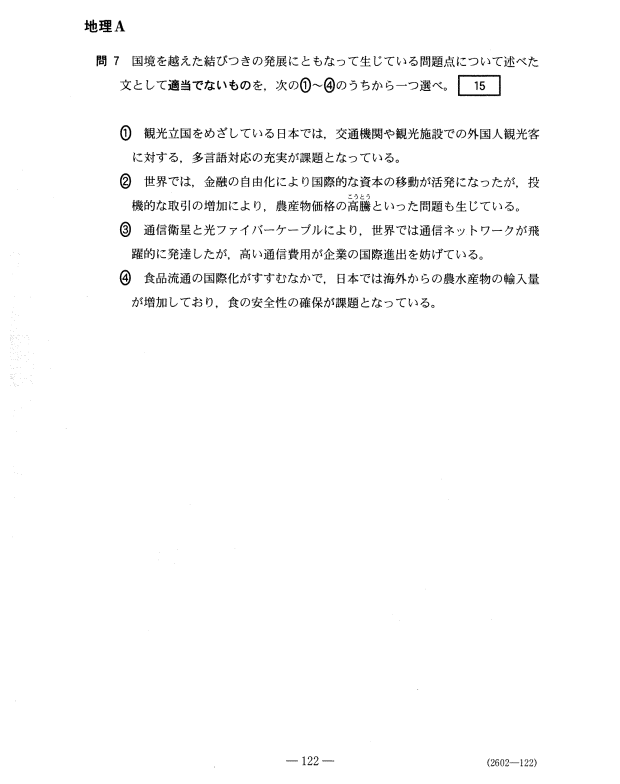 地理A

問 7 国境を越えた結びつきの発展にともなって生じている問題点について述べた文として適当でないものを，次の①～④のうちから一つ選べ。 15

① 観光立国をめざしている日本では，交通機関や観光施設での外国人観光客に対する，多言語対応の充実が課題となっている。

② 世界では，金融の自由化により国際的な資本の移動が活発になったが，投機的な取引の増加により，農産物価格の高騰（こうとう）といった問題も生じている。

③ 通信衛星と光ファイバーケーブルにより，世界では通信ネットワークが飛躍的に発達したが，高い通信費用が企業の国際進出を妨げている。

④ 食品流通の国際化がすすむなかで，日本では海外からの農水産物の輸入量が増加しており，食の安全性の確保が課題となっている。

— 122 —

(2602—122)